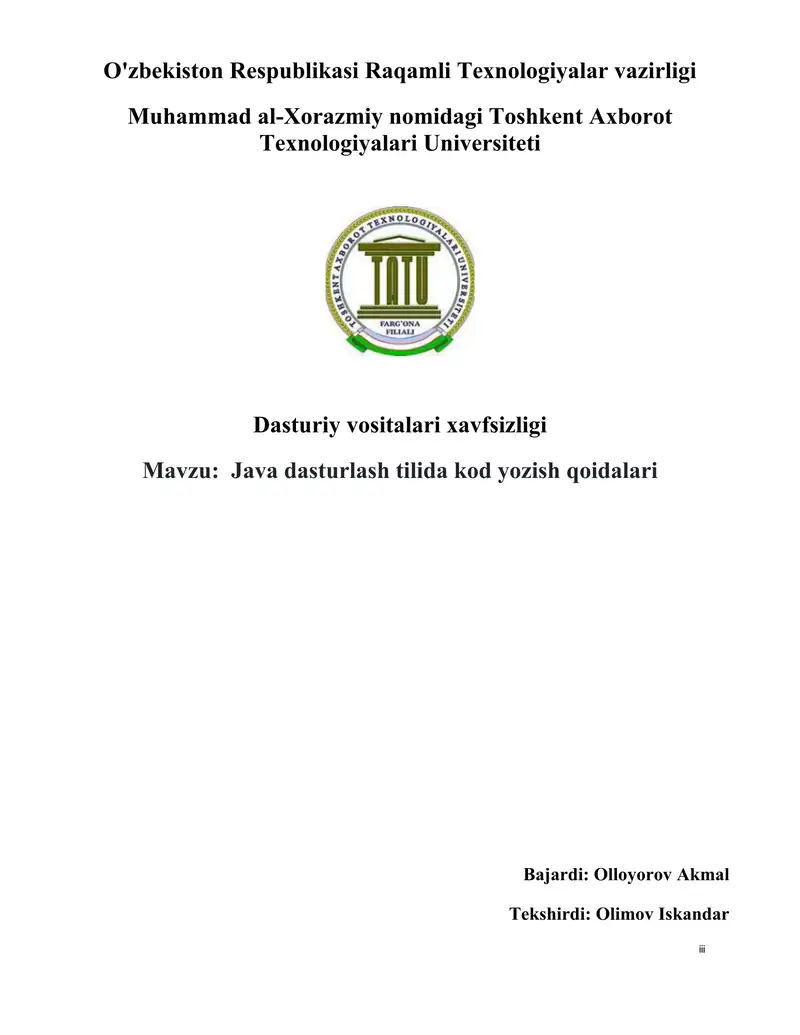 O'zbekiston Respublikasi Raqamli Texnologiyalar vazirligi

Muhammad al-Xorazmiy nomidagi Toshkent Axborot Texnologiyalari Universiteti

TOSHKENT AXBOROT TEXNOLOGIYALARI UNIVERSITETI

TATU

FARG'ONA FILIALI

Dasturiy vositalari xavfsizligi

Mavzu: Java dasturlash tilida kod yozish qoidalari

Bajardi: Olloyorov Akmal

Tekshirdi: Olimov Iskandar

iii